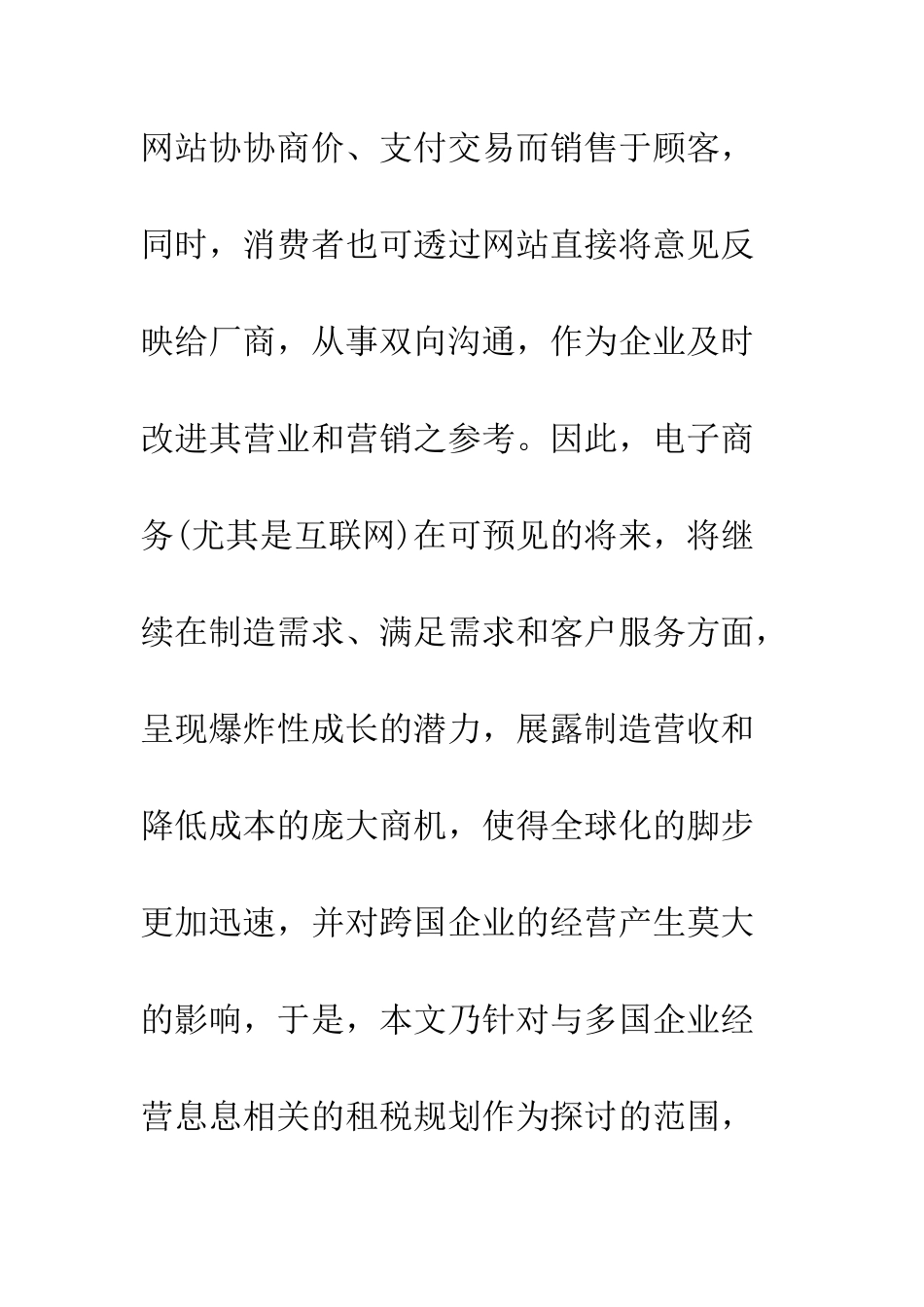 网站协协商价、支付交易而销售于顾客，同时，消费者也可透过网站直接将意见反映给厂商，从事双向沟通，作为企业及时改进其营业和营销之参考。因此，电子商务(尤其是互联网)在可预见的将来，将继续在制造需求、满足需求和客户服务方面，呈现爆炸性成长的潜力，展露制造营收和降低成本的庞大商机，使得全球化的脚步更加迅速，并对跨国企业的经营产生莫大的影响，于是，本文乃针对与多国企业经营息息相关的租税规划作为探讨的范围，